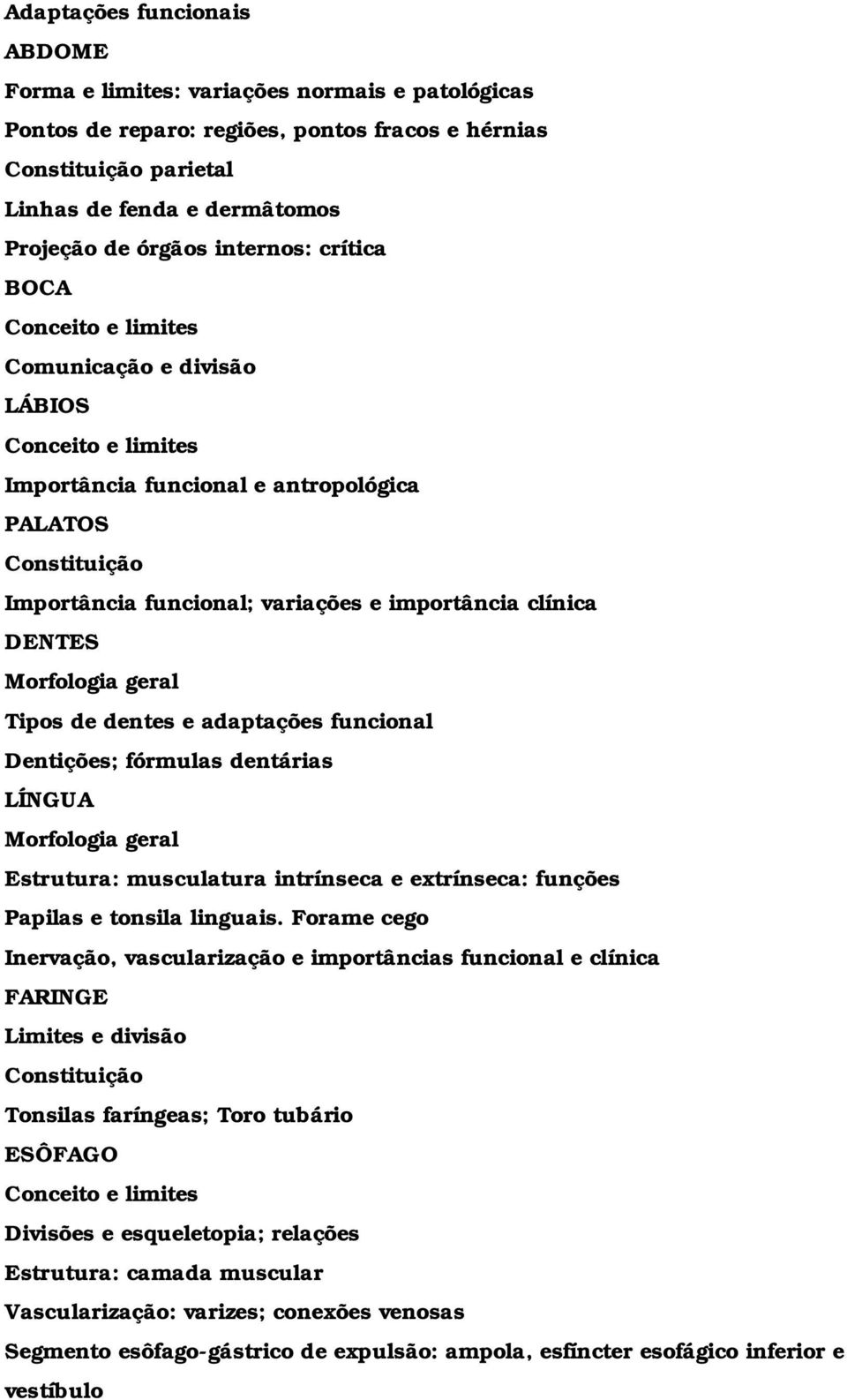 Adaptações funcionais

ABDOME

Forma e limites: variações normais e patológicas

Pontos de reparo: regiões, pontos fracos e hérnias

Constituição parietal

Linhas de fenda e dermâtomos

Projeção de órgãos internos: crítica

BOCA

Conceito e limites

Comunicação e divisão

LÁBIOS

Conceito e limites

Importância funcional e antropológica

PALATOS

Constituição

Importância funcional; variações e importância clínica

DENTES

Morfologia geral

Tipos de dentes e adaptações funcional

Dentições; fórmulas dentárias

LÍNGUA

Morfologia geral

Estrutura: musculatura intrínseca e extrínseca: funções

Papilas e tonsila linguais. Forame cego

Inervação, vascularização e importâncias funcional e clínica

FARINGE

Limites e divisão

Constituição

Tonsilas faríngeas; Toro tubário

ESÔFAGO

Conceito e limites

Divisões e esqueletopia; relações

Estrutura: camada muscular

Vascularização: varizes; conexões venosas

Segmento esôfago-gástrico de expulsão: ampola, esfíncter esofágico inferior e vestíbulo